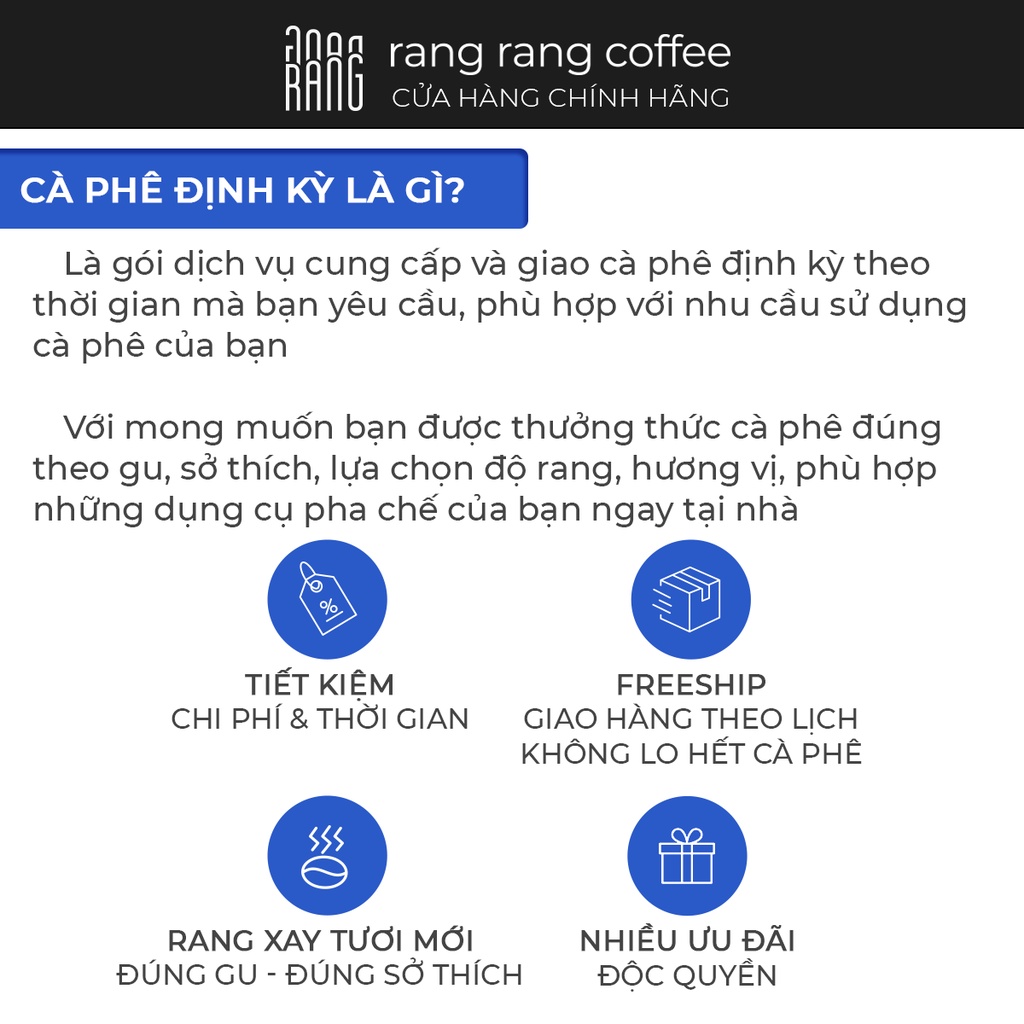 RANG RANG rang rang coffee
CỬA HÀNG CHÍNH HÃNG

CÀ PHÊ ĐỊNH KỲ LÀ GÌ?

Là gói dịch vụ cung cấp và giao cà phê định kỳ theo thời gian mà bạn yêu cầu, phù hợp với nhu cầu sử dụng cà phê của bạn

Với mong muốn bạn được thưởng thức cà phê đúng theo gu, sở thích, lựa chọn độ rang, hương vị, phù hợp những dụng cụ pha chế của bạn ngay tại nhà

%

TIẾT KIỆM
CHI PHÍ & THỜI GIAN

FREESHIP
GIAO HÀNG THEO LỊCH
KHÔNG LO HẾT CÀ PHÊ

RANG XAY TƯƠI MỚI
ĐÚNG GU - ĐÚNG SỞ THÍCH

NHIỀU ƯU ĐÃI
ĐỘC QUYỀN